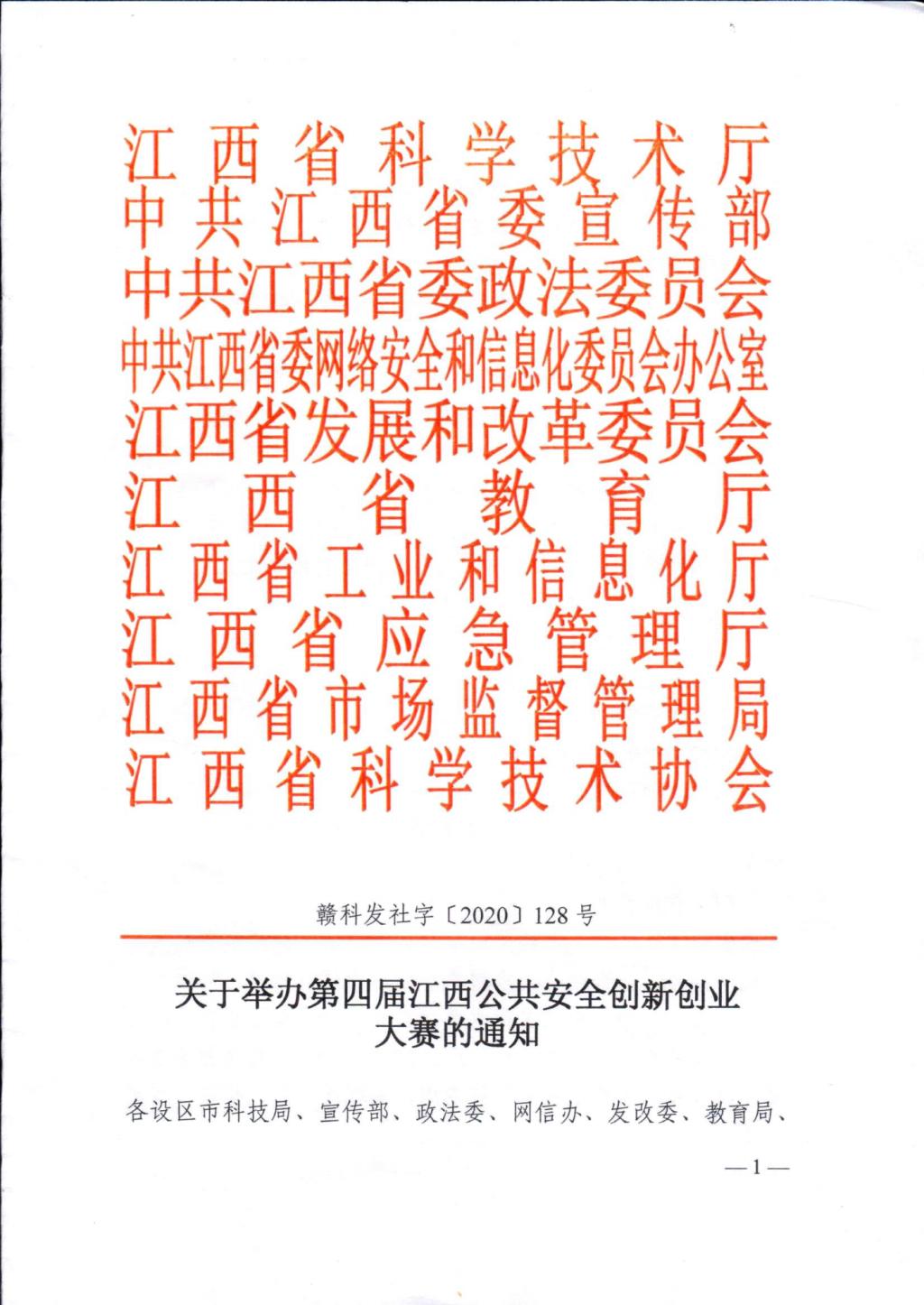 江西省科学技术厅
中共江西省委宣传部
中共江西省委政法委员会
中共江西省委网络安全和信息化委员会办公室
江西省发展和改革委员会
江西省教育厅
江西省工业和信息化厅
江西省应急管理厅
江西省市场监督管理局
江西省科学技术协会

赣科发社字〔2020〕128号

关于举办第四届江西公共安全创新创业大赛的通知

各设区市科技局、宣传部、政法委、网信办、发改委、教育局、

—1—